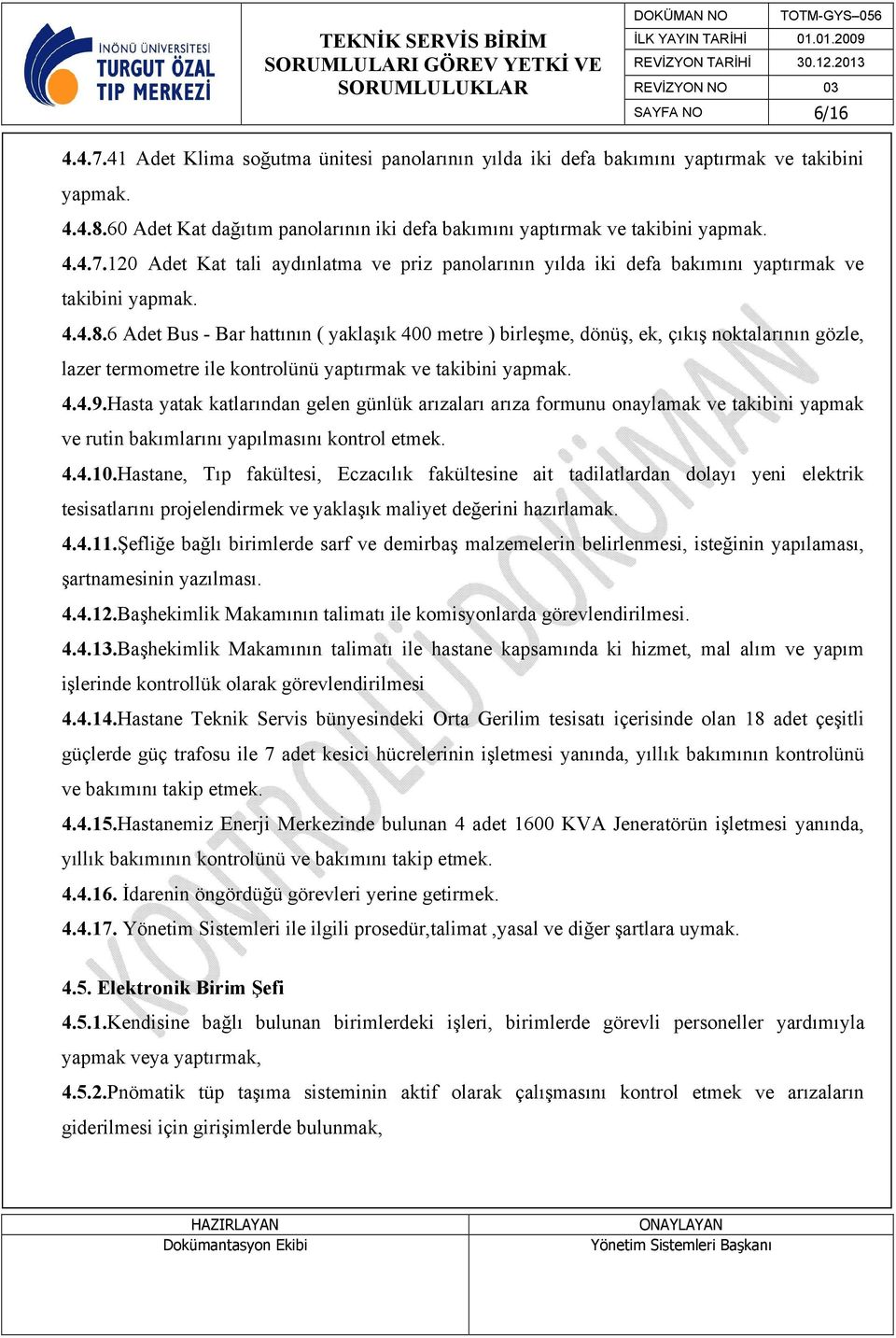 İNÖNÜ ÜNİVERSİTESİ TURGUT ÖZAL TIP MERKEZİ

TEKNİK SERVİS BİRİM SORUMLULARI GÖREV YETKİ VE SORUMLULUKLAR

| DOKÜMAN NO | TOTM-GYS–056 |
|---|---|
| İLK YAYIN TARİHİ | 01.01.2009 |
| REVİZYON TARİHİ | 30.12.2013 |
| REVİZYON NO | 03 |
| SAYFA NO | 6/16 |

4.4.7.41 Adet Klima soğutma ünitesi panolarının yılda iki defa bakımını yaptırmak ve takibini yapmak.

4.4.8.60 Adet Kat dağıtım panolarının iki defa bakımını yaptırmak ve takibini yapmak.

4.4.7.120 Adet Kat tali aydınlatma ve priz panolarının yılda iki defa bakımını yaptırmak ve takibini yapmak.

4.4.8.6 Adet Bus - Bar hattının ( yaklaşık 400 metre ) birleşme, dönüş, ek, çıkış noktalarının gözle, lazer termometre ile kontrolünü yaptırmak ve takibini yapmak.

4.4.9.Hasta yatak katlarından gelen günlük arızaları arıza formunu onaylamak ve takibini yapmak ve rutin bakımlarını yapılmasını kontrol etmek.

4.4.10.Hastane, Tıp fakültesi, Eczacılık fakültesine ait tadilatlardan dolayı yeni elektrik tesisatlarını projelendirmek ve yaklaşık maliyet değerini hazırlamak.

4.4.11.Şefliğe bağlı birimlerde sarf ve demirbaş malzemelerin belirlenmesi, isteğinin yapılaması, şartnamesinin yazılması.

4.4.12.Başhekimlik Makamının talimatı ile komisyonlarda görevlendirilmesi.

4.4.13.Başhekimlik Makamının talimatı ile hastane kapsamında ki hizmet, mal alım ve yapım işlerinde kontrollük olarak görevlendirilmesi

4.4.14.Hastane Teknik Servis bünyesindeki Orta Gerilim tesisatı içerisinde olan 18 adet çeşitli güçlerde güç trafosu ile 7 adet kesici hücrelerinin işletmesi yanında, yıllık bakımının kontrolünü ve bakımını takip etmek.

4.4.15.Hastanemiz Enerji Merkezinde bulunan 4 adet 1600 KVA Jeneratörün işletmesi yanında, yıllık bakımının kontrolünü ve bakımını takip etmek.

4.4.16. İdarenin öngördüğü görevleri yerine getirmek.

4.4.17. Yönetim Sistemleri ile ilgili prosedür,talimat ,yasal ve diğer şartlara uymak.

4.5. Elektronik Birim Şefi

4.5.1.Kendisine bağlı bulunan birimlerdeki işleri, birimlerde görevli personeller yardımıyla yapmak veya yaptırmak,

4.5.2.Pnömatik tüp taşıma sisteminin aktif olarak çalışmasını kontrol etmek ve arızaların giderilmesi için girişimlerde bulunmak,

KONTROLLÜ DOKÜMAN

| HAZIRLAYAN | ONAYLAYAN |
|---|---|
| Dokümantasyon Ekibi | Yönetim Sistemleri Başkanı |